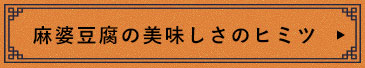 麻婆豆腐の美味しさのヒミツ ▶